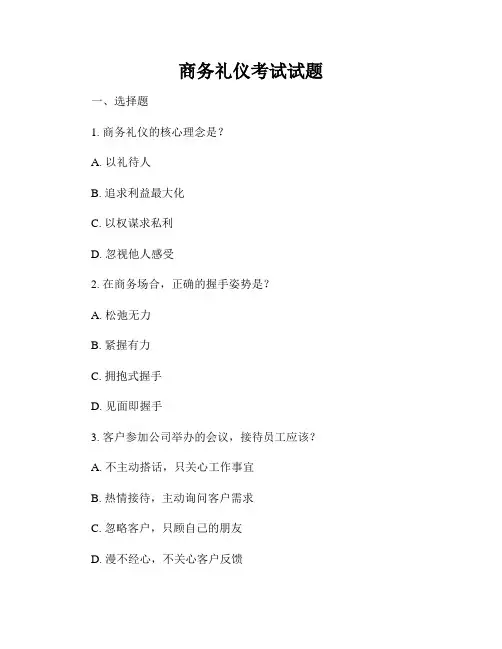 商务礼仪考试试题

一、选择题

1. 商务礼仪的核心理念是？

A. 以礼待人

B. 追求利益最大化

C. 以权谋求私利

D. 忽视他人感受

2. 在商务场合，正确的握手姿势是？

A. 松弛无力

B. 紧握有力

C. 拥抱式握手

D. 见面即握手

3. 客户参加公司举办的会议，接待员工应该？

A. 不主动搭话，只关心工作事宜

B. 热情接待，主动询问客户需求

C. 忽略客户，只顾自己的朋友

D. 漫不经心，不关心客户反馈